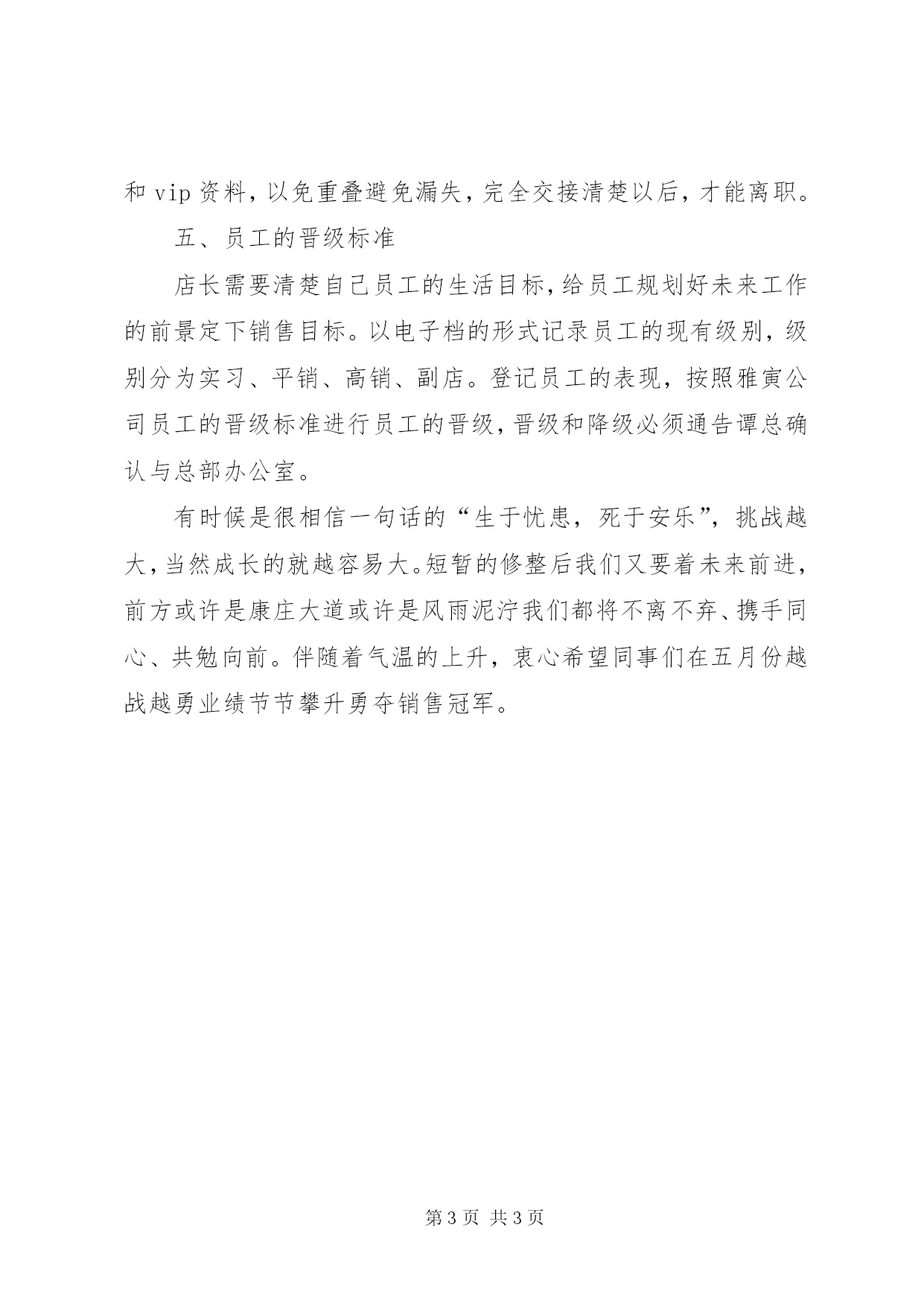 和 vip 资料，以免重叠避免漏失，完全交接清楚以后，才能离职。

五、员工的晋级标准

店长需要清楚自己员工的生活目标，给员工规划好未来工作的前景定下销售目标。以电子档的形式记录员工的现有级别，级别分为实习、平销、高销、副店。登记员工的表现，按照雅寅公司员工的晋级标准进行员工的晋级，晋级和降级必须通告谭总确认与总部办公室。

有时候是很相信一句话的“生于忧患，死于安乐”，挑战越大，当然成长的就越容易大。短暂的修整后我们又要着未来前进，前方或许是康庄大道或许是风雨泥泞我们都将不离不弃、携手同心、共勉向前。伴随着气温的上升，衷心希望同事们在五月份越战越勇业绩节节攀升勇夺销售冠军。

第 3 页 共 3 页